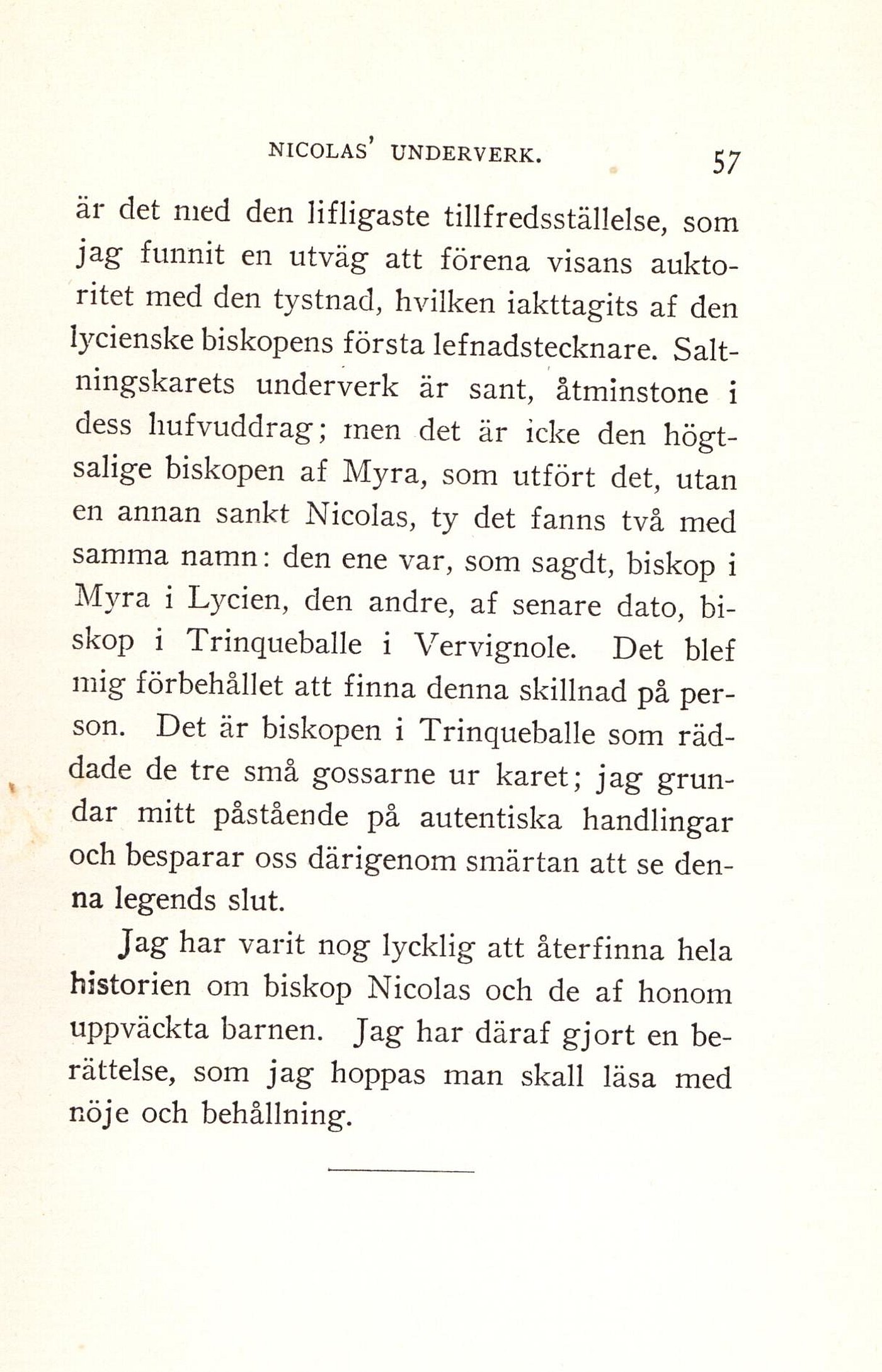 NICOLAS' UNDERVERK. 57

är det med den lifligaste tillfredsställelse, som jag funnit en utväg att förena visans auktoritet med den tystnad, hvilken iakttagits af den lycienske biskopens första lefnadstecknare. Saltningskarets underverk är sant, åtminstone i dess hufvuddrag; men det är icke den högtsalige biskopen af Myra, som utfört det, utan en annan sankt Nicolas, ty det fanns två med samma namn: den ene var, som sagdt, biskop i Myra i Lycien, den andre, af senare dato, biskop i Trinqueballe i Vervignole. Det blef mig förbehållet att finna denna skillnad på person. Det är biskopen i Trinqueballe som räddade de tre små gossarne ur karet; jag grundar mitt påstående på autentiska handlingar och besparar oss därigenom smärtan att se denna legends slut.

Jag har varit nog lycklig att återfinna hela historien om biskop Nicolas och de af honom uppväckta barnen. Jag har däraf gjort en berättelse, som jag hoppas man skall läsa med nöje och behållning.